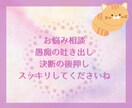 お悩み相談
愚痴の吐き出し
決断の後押し
スッキリしてくださいね